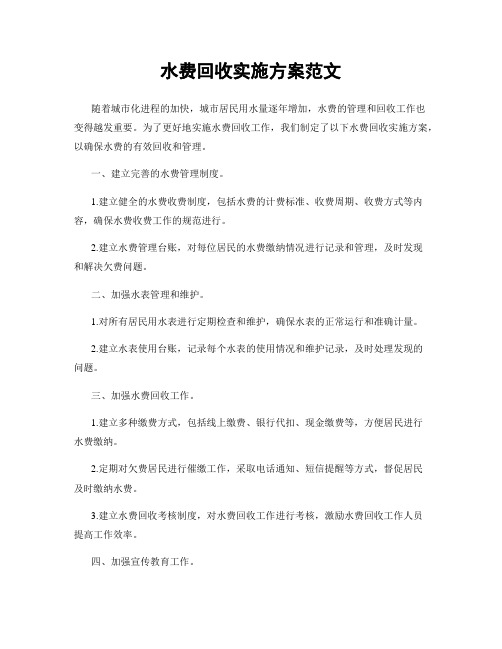 水费回收实施方案范文

随着城市化进程的加快，城市居民用水量逐年增加，水费的管理和回收工作也变得越发重要。为了更好地实施水费回收工作，我们制定了以下水费回收实施方案，以确保水费的有效回收和管理。

一、建立完善的水费管理制度。

1.建立健全的水费收费制度，包括水费的计费标准、收费周期、收费方式等内容，确保水费收费工作的规范进行。

2.建立水费管理台账，对每位居民的水费缴纳情况进行记录和管理，及时发现和解决欠费问题。

二、加强水表管理和维护。

1.对所有居民用水表进行定期检查和维护，确保水表的正常运行和准确计量。

2.建立水表使用台账，记录每个水表的使用情况和维护记录，及时处理发现的问题。

三、加强水费回收工作。

1.建立多种缴费方式，包括线上缴费、银行代扣、现金缴费等，方便居民进行水费缴纳。

2.定期对欠费居民进行催缴工作，采取电话通知、短信提醒等方式，督促居民及时缴纳水费。

3.建立水费回收考核制度，对水费回收工作进行考核，激励水费回收工作人员提高工作效率。

四、加强宣传教育工作。